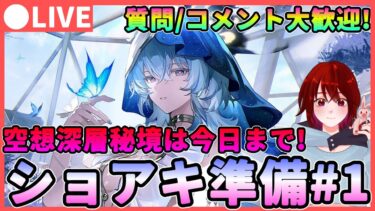 ●LIVE

質問/コメント大歓迎!

空想深層秘境は今日まで!

ショアキ準備#1